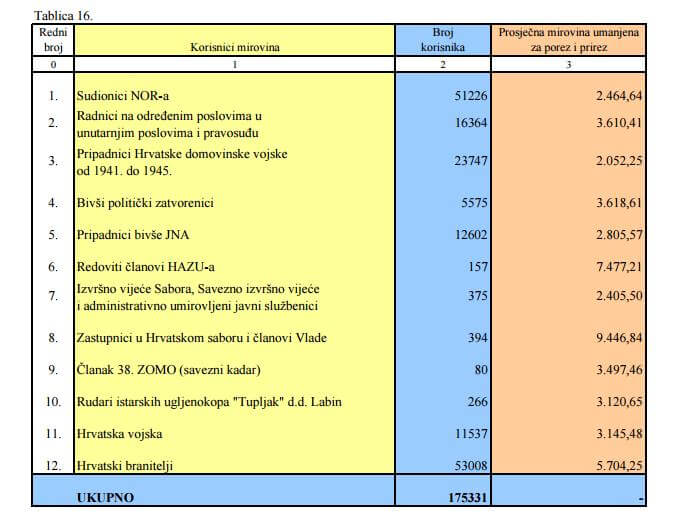 Tablica 16.

| Redni broj | Korisnici mirovina | Broj korisnika | Prosječna mirovina umanjena za porez i prirez |
|---|---|---|---|
| 0 | 1 | 2 | 3 |
| 1. | Sudionici NOR-a | 51226 | 2.464,64 |
| 2. | Radnici na određenim poslovima u unutarnjim poslovima i pravosuđu | 16364 | 3.610,41 |
| 3. | Pripadnici Hrvatske domovinske vojske od 1941. do 1945. | 23747 | 2.052,25 |
| 4. | Bivši politički zatvorenici | 5575 | 3.618,61 |
| 5. | Pripadnici bivše JNA | 12602 | 2.805,57 |
| 6. | Redoviti članovi HAZU-a | 157 | 7.477,21 |
| 7. | Izvršno vijeće Sabora, Savezno izvršno vijeće i administrativno umirovljeni javni službenici | 375 | 2.405,50 |
| 8. | Zastupnici u Hrvatskom saboru i članovi Vlade | 394 | 9.446,84 |
| 9. | Članak 38. ZOMO (savezni kadar) | 80 | 3.497,46 |
| 10. | Rudari istarskih ugljenokopa "Tupljak" d.d. Labin | 266 | 3.120,65 |
| 11. | Hrvatska vojska | 11537 | 3.145,48 |
| 12. | Hrvatski branitelji | 53008 | 5.704,25 |
| | UKUPNO | 175331 | - |